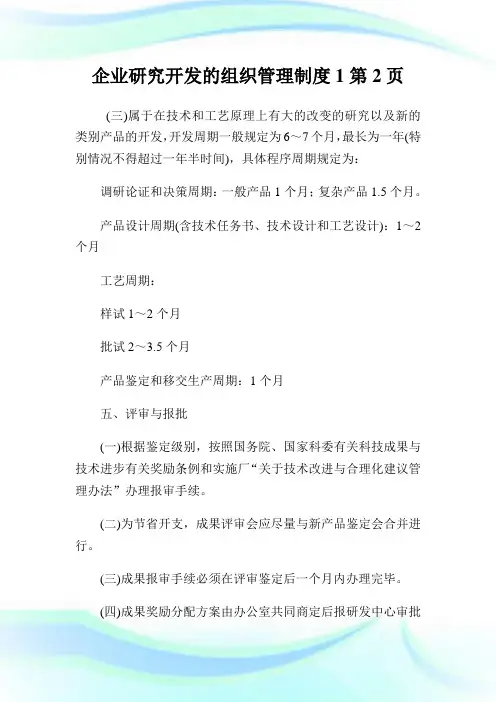 企业研究开发的组织管理制度 1 第 2 页

(三)属于在技术和工艺原理上有大的改变的研究以及新的类别产品的开发,开发周期一般规定为 6～7 个月,最长为一年(特别情况不得超过一年半时间)，具体程序周期规定为：

调研论证和决策周期：一般产品 1 个月；复杂产品 1.5 个月。

产品设计周期(含技术任务书、技术设计和工艺设计)：1～2 个月

工艺周期：

样试 1～2 个月

批试 2～3.5 个月

产品鉴定和移交生产周期：1 个月

五、评审与报批

(一)根据鉴定级别，按照国务院、国家科委有关科技成果与技术进步有关奖励条例和实施厂“关于技术改进与合理化建议管理办法”办理报审手续。

(二)为节省开支，成果评审会应尽量与新产品鉴定会合并进行。

(三)成果报审手续必须在评审鉴定后一个月内办理完毕。

(四)成果奖励分配方案由办公室共同商定后报研发中心审批